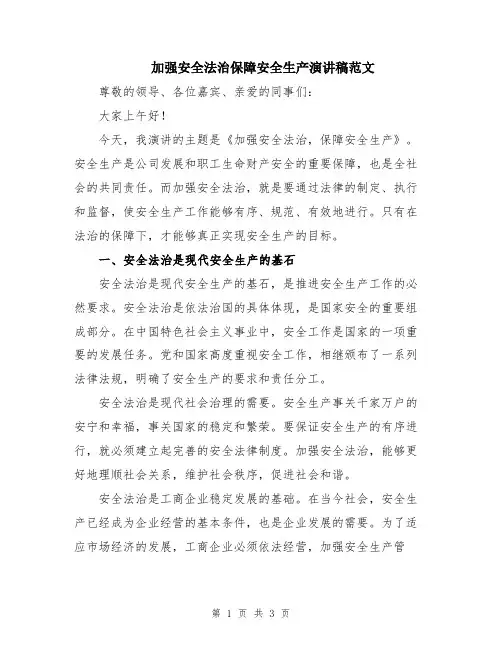 加强安全法治保障安全生产演讲稿范文

尊敬的领导、各位嘉宾、亲爱的同事们：

大家上午好！

今天，我演讲的主题是《加强安全法治，保障安全生产》。安全生产是公司发展和职工生命财产安全的重要保障，也是全社会的共同责任。而加强安全法治，就是要通过法律的制定、执行和监督，使安全生产工作能够有序、规范、有效地进行。只有在法治的保障下，才能够真正实现安全生产的目标。

一、安全法治是现代安全生产的基石

安全法治是现代安全生产的基石，是推进安全生产工作的必然要求。安全法治是依法治国的具体体现，是国家安全的重要组成部分。在中国特色社会主义事业中，安全工作是国家的一项重要的发展任务。党和国家高度重视安全工作，相继颁布了一系列法律法规，明确了安全生产的要求和责任分工。

安全法治是现代社会治理的需要。安全生产事关千家万户的安宁和幸福，事关国家的稳定和繁荣。要保证安全生产的有序进行，就必须建立起完善的安全法律制度。加强安全法治，能够更好地理顺社会关系，维护社会秩序，促进社会和谐。

安全法治是工商企业稳定发展的基础。在当今社会，安全生产已经成为企业经营的基本条件，也是企业发展的需要。为了适应市场经济的发展，工商企业必须依法经营，加强安全生产管

第 1 页 共 3 页